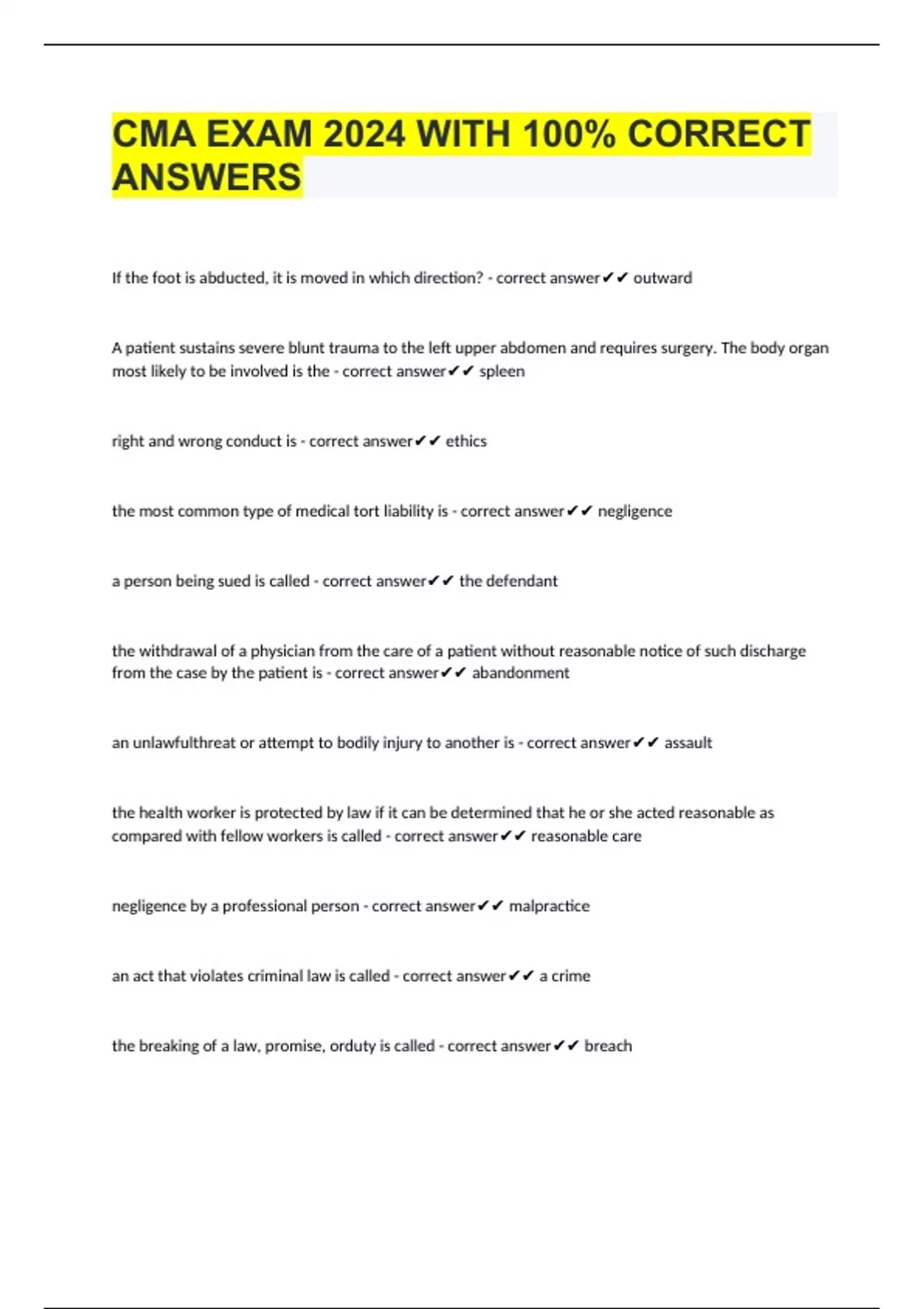 CMA EXAM 2024 WITH 100% CORRECT ANSWERS

If the foot is abducted, it is moved in which direction? - correct answer✔✔ outward

A patient sustains severe blunt trauma to the left upper abdomen and requires surgery. The body organ most likely to be involved is the - correct answer✔✔ spleen

right and wrong conduct is - correct answer✔✔ ethics

the most common type of medical tort liability is - correct answer✔✔ negligence

a person being sued is called - correct answer✔✔ the defendant

the withdrawal of a physician from the care of a patient without reasonable notice of such discharge from the case by the patient is - correct answer✔✔ abandonment

an unlawfulthreat or attempt to bodily injury to another is - correct answer✔✔ assault

the health worker is protected by law if it can be determined that he or she acted reasonable as compared with fellow workers is called - correct answer✔✔ reasonable care

negligence by a professional person - correct answer✔✔ malpractice

an act that violates criminal law is called - correct answer✔✔ a crime

the breaking of a law, promise, orduty is called - correct answer✔✔ breach